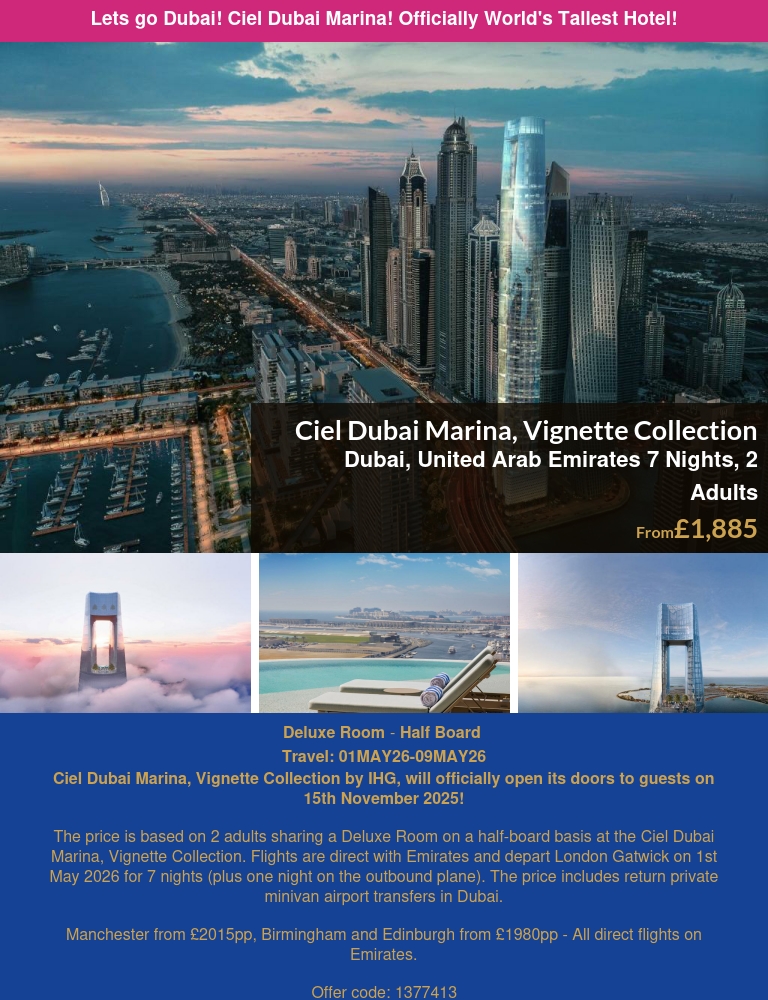 Lets go Dubai! Ciel Dubai Marina! Officially World's Tallest Hotel!

Ciel Dubai Marina, Vignette Collection
Dubai, United Arab Emirates 7 Nights, 2 Adults
From£1,885

Deluxe Room - Half Board
Travel: 01MAY26-09MAY26
Ciel Dubai Marina, Vignette Collection by IHG, will officially open its doors to guests on 15th November 2025!

The price is based on 2 adults sharing a Deluxe Room on a half-board basis at the Ciel Dubai Marina, Vignette Collection. Flights are direct with Emirates and depart London Gatwick on 1st May 2026 for 7 nights (plus one night on the outbound plane). The price includes return private minivan airport transfers in Dubai.

Manchester from £2015pp, Birmingham and Edinburgh from £1980pp - All direct flights on Emirates.

Offer code: 1377413